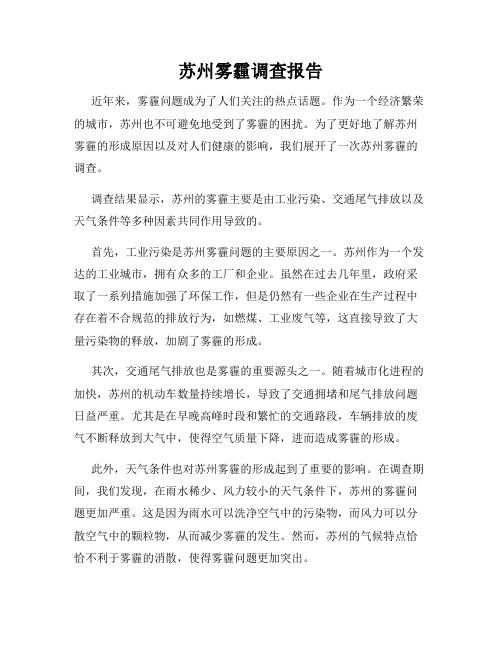 苏州雾霾调查报告

近年来，雾霾问题成为了人们关注的热点话题。作为一个经济繁荣的城市，苏州也不可避免地受到了雾霾的困扰。为了更好地了解苏州雾霾的形成原因以及对人们健康的影响，我们展开了一次苏州雾霾的调查。

调查结果显示，苏州的雾霾主要是由工业污染、交通尾气排放以及天气条件等多种因素共同作用导致的。

首先，工业污染是苏州雾霾问题的主要原因之一。苏州作为一个发达的工业城市，拥有众多的工厂和企业。虽然在过去几年里，政府采取了一系列措施加强了环保工作，但是仍然有一些企业在生产过程中存在着不合规范的排放行为，如燃煤、工业废气等，这直接导致了大量污染物的释放，加剧了雾霾的形成。

其次，交通尾气排放也是雾霾的重要源头之一。随着城市化进程的加快，苏州的机动车数量持续增长，导致了交通拥堵和尾气排放问题日益严重。尤其是在早晚高峰时段和繁忙的交通路段，车辆排放的废气不断释放到大气中，使得空气质量下降，进而造成雾霾的形成。

此外，天气条件也对苏州雾霾的形成起到了重要的影响。在调查期间，我们发现，在雨水稀少、风力较小的天气条件下，苏州的雾霾问题更加严重。这是因为雨水可以洗净空气中的污染物，而风力可以分散空气中的颗粒物，从而减少雾霾的发生。然而，苏州的气候特点恰恰不利于雾霾的消散，使得雾霾问题更加突出。